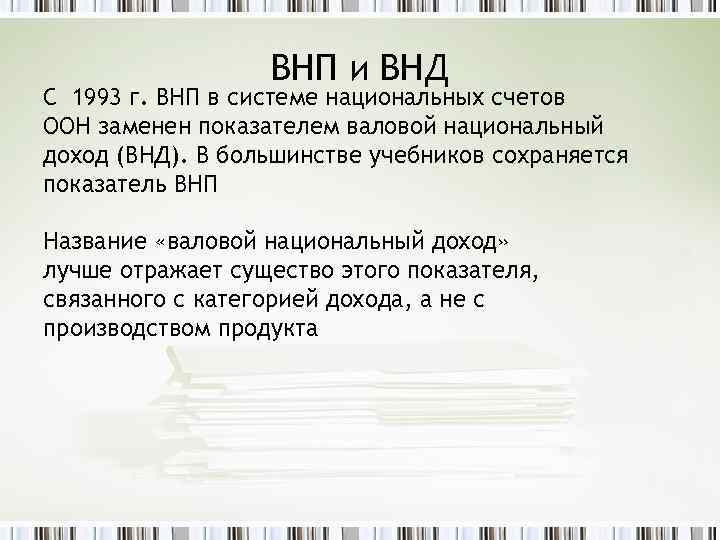 ВНП и ВНД

С 1993 г. ВНП в системе национальных счетов ООН заменен показателем валовой национальный доход (ВНД). В большинстве учебников сохраняется показатель ВНП

Название «валовой национальный доход» лучше отражает существо этого показателя, связанного с категорией дохода, а не с производством продукта